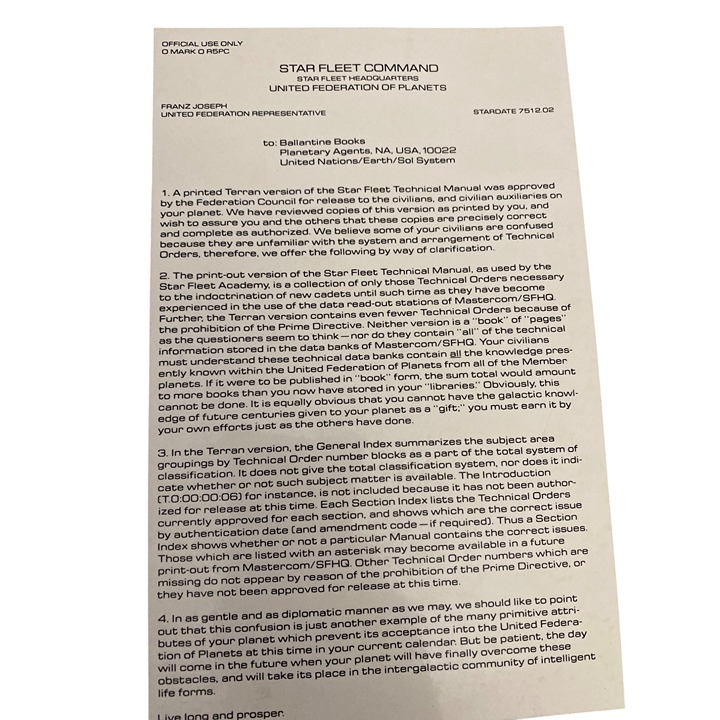 OFFICIAL USE ONLY
O MARK O R5PC

STAR FLEET COMMAND
STAR FLEET HEADQUARTERS
UNITED FEDERATION OF PLANETS

FRANZ JOSEPH
UNITED FEDERATION REPRESENTATIVE

STARDATE 7512.02

to: Ballantine Books
Planetary Agents, NA, USA, 10022
United Nations/Earth/Sol System

1. A printed Terran version of the Star Fleet Technical Manual was approved by the Federation Council for release to the civilians, and civilian auxiliaries on your planet. We have reviewed copies of this version as printed by you, and wish to assure you and the others that these copies are precisely correct and complete as authorized. We believe some of your civilians are confused because they are unfamiliar with the system and arrangement of Technical Orders, therefore, we offer the following by way of clarification.

2. The print-out version of the Star Fleet Technical Manual, as used by the Star Fleet Academy, is a collection of only those Technical Orders necessary to the indoctrination of new cadets until such time as they have become experienced in the use of the data read-out stations of Mastercom/SFHQ. Further, the Terran version contains even fewer Technical Orders because of the prohibition of the Prime Directive. Neither version is a "book" of "pages" as the questioners seem to think—nor do they contain "all" of the technical information stored in the data banks of Mastercom/SFHQ. Your civilians must understand these technical data banks contain all the knowledge presently known within the United Federation of Planets from all of the Member planets. If it were to be published in "book" form, the sum total would amount to more books than you now have stored in your "libraries." Obviously, this cannot be done. It is equally obvious that you cannot have the galactic knowledge of future centuries given to your planet as a "gift;" you must earn it by your own efforts just as the others have done.

3. In the Terran version, the General Index summarizes the subject area groupings by Technical Order number blocks as a part of the total system of classification. It does not give the total classification system, nor does it indicate whether or not such subject matter is available. The Introduction (T.0:00:00:06) for instance, is not included because it has not been authorized for release at this time. Each Section Index lists the Technical Orders currently approved for each section, and shows which are the correct issue by authentication date (and amendment code—if required). Thus a Section Index shows whether or not a particular Manual contains the correct issues. Those which are listed with an asterisk may become available in a future print-out from Mastercom/SFHQ. Other Technical Order numbers which are missing do not appear by reason of the prohibition of the Prime Directive, or they have not been approved for release at this time.

4. In as gentle and as diplomatic manner as we may, we should like to point out that this confusion is just another example of the many primitive attributes of your planet which prevent its acceptance into the United Federation of Planets at this time in your current calendar. But be patient, the day will come in the future when your planet will have finally overcome these obstacles, and will take its place in the intergalactic community of intelligent life forms.

Live long and prosper.